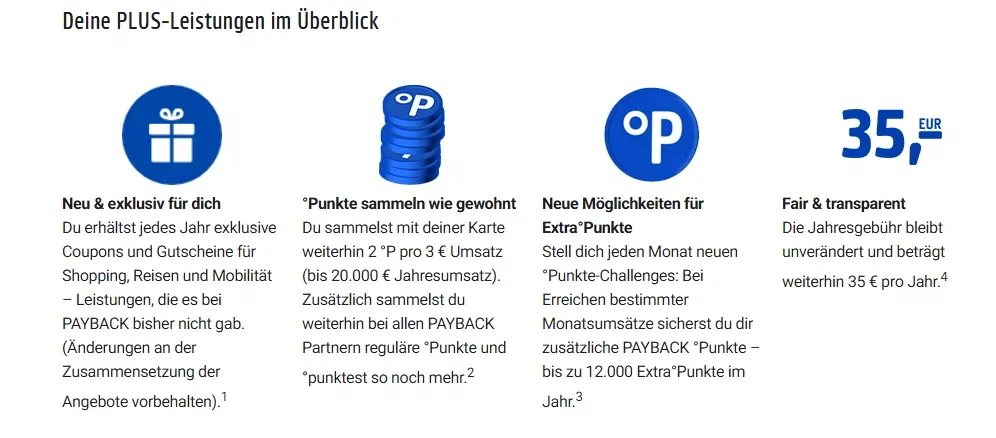 Deine PLUS-Leistungen im Überblick

**Neu & exklusiv für dich**
Du erhältst jedes Jahr exklusive Coupons und Gutscheine für Shopping, Reisen und Mobilität – Leistungen, die es bei PAYBACK bisher nicht gab. (Änderungen an der Zusammensetzung der Angebote vorbehalten).$^1$

°P

**°Punkte sammeln wie gewohnt**
Du sammelst mit deiner Karte weiterhin 2 °P pro 3 € Umsatz (bis 20.000 € Jahresumsatz). Zusätzlich sammelst du weiterhin bei allen PAYBACK Partnern reguläre °Punkte und °punktest so noch mehr.$^2$

°P

**Neue Möglichkeiten für Extra°Punkte**
Stell dich jeden Monat neuen °Punkte-Challenges: Bei Erreichen bestimmter Monatsumsätze sicherst du dir zusätzliche PAYBACK °Punkte – bis zu 12.000 Extra°Punkte im Jahr.$^3$

35,– EUR

**Fair & transparent**
Die Jahresgebühr bleibt unverändert und beträgt weiterhin 35 € pro Jahr.$^4$